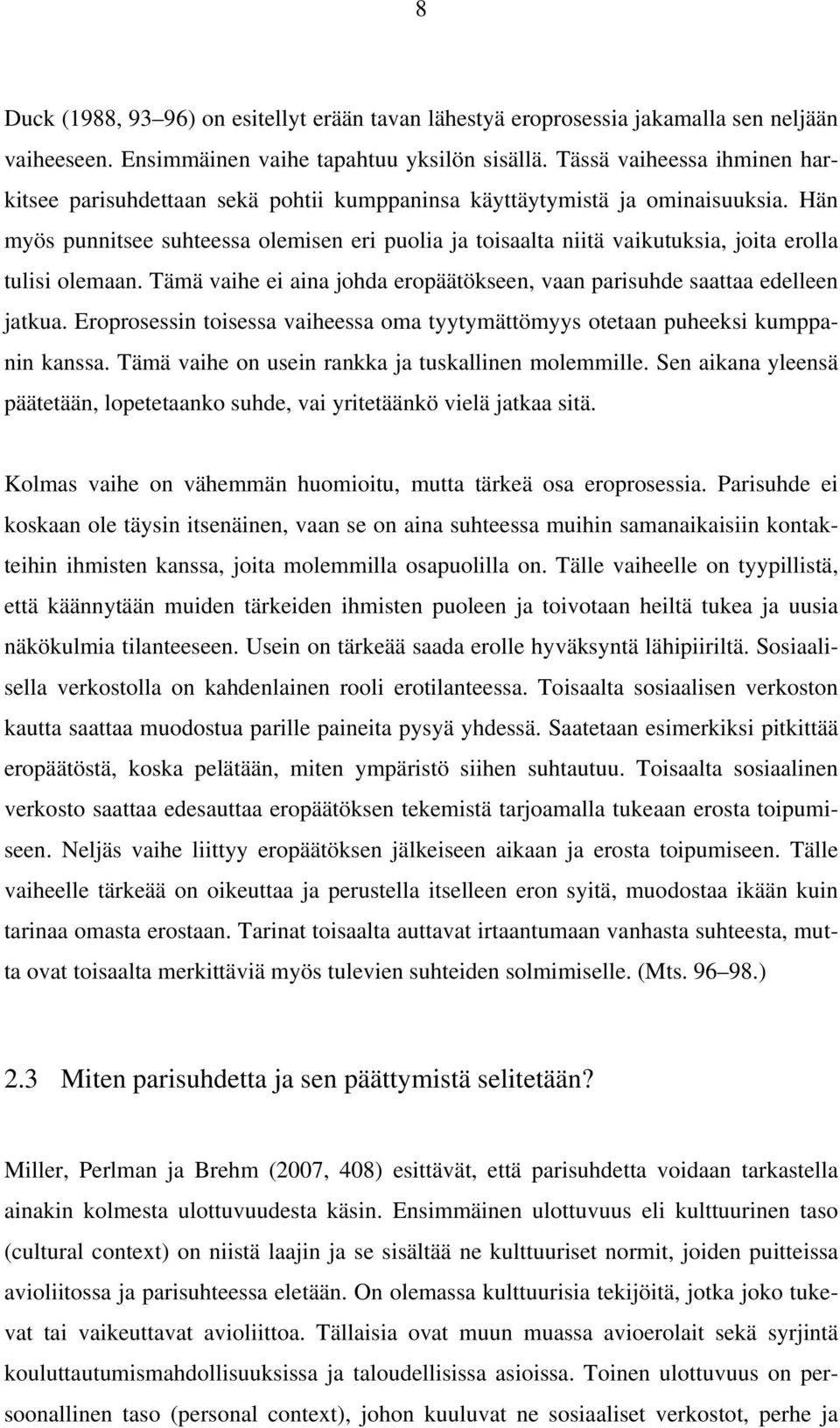 8

Duck (1988, 93–96) on esitellyt erään tavan lähestyä eroprosessia jakamalla sen neljään vaiheeseen. Ensimmäinen vaihe tapahtuu yksilön sisällä. Tässä vaiheessa ihminen harkitsee parisuhdettaan sekä pohtii kumppaninsa käyttäytymistä ja ominaisuuksia. Hän myös punnitsee suhteessa olemisen eri puolia ja toisaalta niitä vaikutuksia, joita erolla tulisi olemaan. Tämä vaihe ei aina johda eropäätökseen, vaan parisuhde saattaa edelleen jatkua. Eroprosessin toisessa vaiheessa oma tyytymättömyys otetaan puheeksi kumppanin kanssa. Tämä vaihe on usein rankka ja tuskallinen molemmille. Sen aikana yleensä päätetään, lopetetaanko suhde, vai yritetäänkö vielä jatkaa sitä.

Kolmas vaihe on vähemmän huomioitu, mutta tärkeä osa eroprosessia. Parisuhde ei koskaan ole täysin itsenäinen, vaan se on aina suhteessa muihin samanaikaisiin kontakteihin ihmisten kanssa, joita molemmilla osapuolilla on. Tälle vaiheelle on tyypillistä, että käännytään muiden tärkeiden ihmisten puoleen ja toivotaan heiltä tukea ja uusia näkökulmia tilanteeseen. Usein on tärkeää saada erolle hyväksyntä lähipiiriltä. Sosiaalisella verkostolla on kahdenlainen rooli erotilanteessa. Toisaalta sosiaalisen verkoston kautta saattaa muodostua parille paineita pysyä yhdessä. Saatetaan esimerkiksi pitkittää eropäätöstä, koska pelätään, miten ympäristö siihen suhtautuu. Toisaalta sosiaalinen verkosto saattaa edesauttaa eropäätöksen tekemistä tarjoamalla tukeaan erosta toipumiseen. Neljäs vaihe liittyy eropäätöksen jälkeiseen aikaan ja erosta toipumiseen. Tälle vaiheelle tärkeää on oikeuttaa ja perustella itselleen eron syitä, muodostaa ikään kuin tarinaa omasta erostaan. Tarinat toisaalta auttavat irtaantumaan vanhasta suhteesta, mutta ovat toisaalta merkittäviä myös tulevien suhteiden solmimiselle. (Mts. 96–98.)

2.3 Miten parisuhdetta ja sen päättymistä selitetään?

Miller, Perlman ja Brehm (2007, 408) esittävät, että parisuhdetta voidaan tarkastella ainakin kolmesta ulottuvuudesta käsin. Ensimmäinen ulottuvuus eli kulttuurinen taso (cultural context) on niistä laajin ja se sisältää ne kulttuuriset normit, joiden puitteissa avioliitossa ja parisuhteessa eletään. On olemassa kulttuurisia tekijöitä, jotka joko tukevat tai vaikeuttavat avioliittoa. Tällaisia ovat muun muassa avioerolait sekä syrjintä kouluttautumismahdollisuuksissa ja taloudellisissa asioissa. Toinen ulottuvuus on persoonallinen taso (personal context), johon kuuluvat ne sosiaaliset verkostot, perhe ja